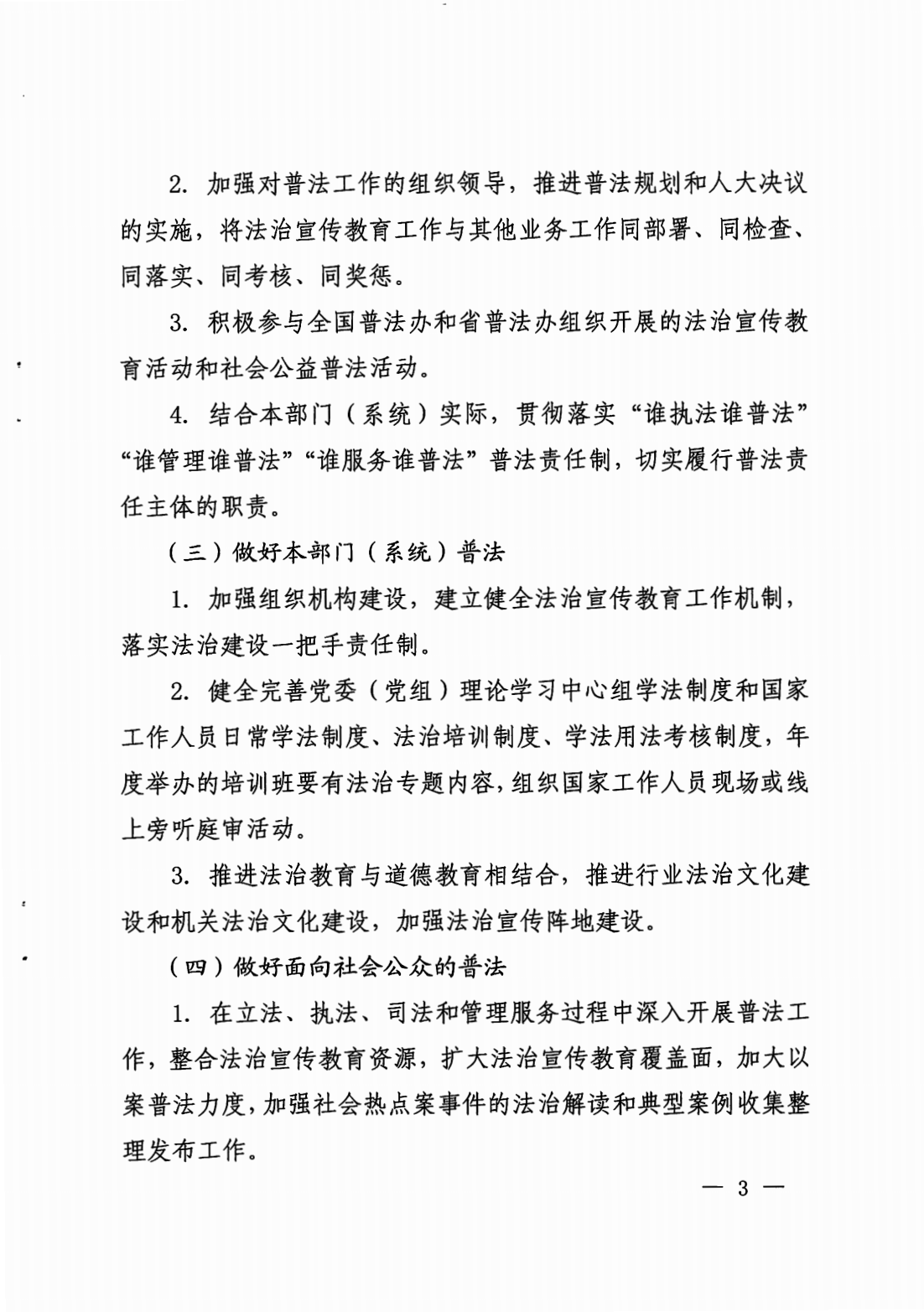 2. 加强对普法工作的组织领导，推进普法规划和人大决议的实施，将法治宣传教育工作与其他业务工作同部署、同检查、同落实、同考核、同奖惩。

3. 积极参与全国普法办和省普法办组织开展的法治宣传教育活动和社会公益普法活动。

4. 结合本部门（系统）实际，贯彻落实“谁执法谁普法”“谁管理谁普法”“谁服务谁普法”普法责任制，切实履行普法责任主体的职责。

（三）做好本部门（系统）普法

1. 加强组织机构建设，建立健全法治宣传教育工作机制，落实法治建设一把手责任制。

2. 健全完善党委（党组）理论学习中心组学法制度和国家工作人员日常学法制度、法治培训制度、学法用法考核制度，年度举办的培训班要有法治专题内容，组织国家工作人员现场或线上旁听庭审活动。

3. 推进法治教育与道德教育相结合，推进行业法治文化建设和机关法治文化建设，加强法治宣传阵地建设。

（四）做好面向社会公众的普法

1. 在立法、执法、司法和管理服务过程中深入开展普法工作，整合法治宣传教育资源，扩大法治宣传教育覆盖面，加大以案普法力度，加强社会热点案事件的法治解读和典型案例收集整理发布工作。

— 3 —